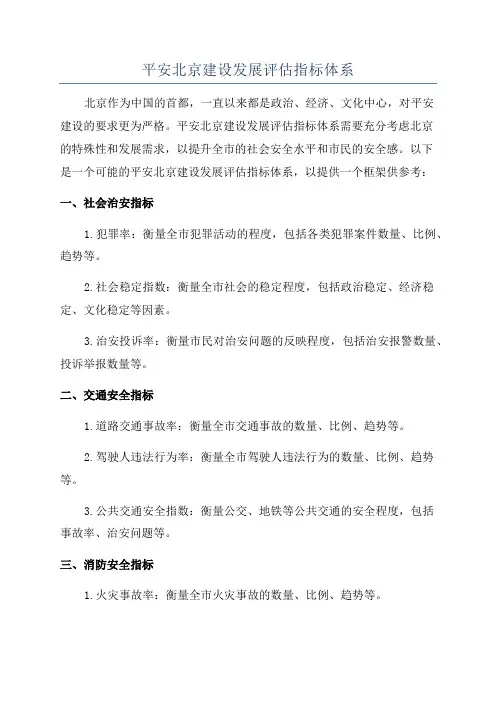 平安北京建设发展评估指标体系

北京作为中国的首都，一直以来都是政治、经济、文化中心，对平安建设的要求更为严格。平安北京建设发展评估指标体系需要充分考虑北京的特殊性和发展需求，以提升全市的社会安全水平和市民的安全感。以下是一个可能的平安北京建设发展评估指标体系，以提供一个框架供参考：

一、社会治安指标

1. 犯罪率：衡量全市犯罪活动的程度，包括各类犯罪案件数量、比例、趋势等。

2. 社会稳定指数：衡量全市社会的稳定程度，包括政治稳定、经济稳定、文化稳定等因素。

3. 治安投诉率：衡量市民对治安问题的反映程度，包括治安报警数量、投诉举报数量等。

二、交通安全指标

1. 道路交通事故率：衡量全市交通事故的数量、比例、趋势等。

2. 驾驶人违法行为率：衡量全市驾驶人违法行为的数量、比例、趋势等。

3. 公共交通安全指数：衡量公交、地铁等公共交通的安全程度，包括事故率、治安问题等。

三、消防安全指标

1. 火灾事故率：衡量全市火灾事故的数量、比例、趋势等。